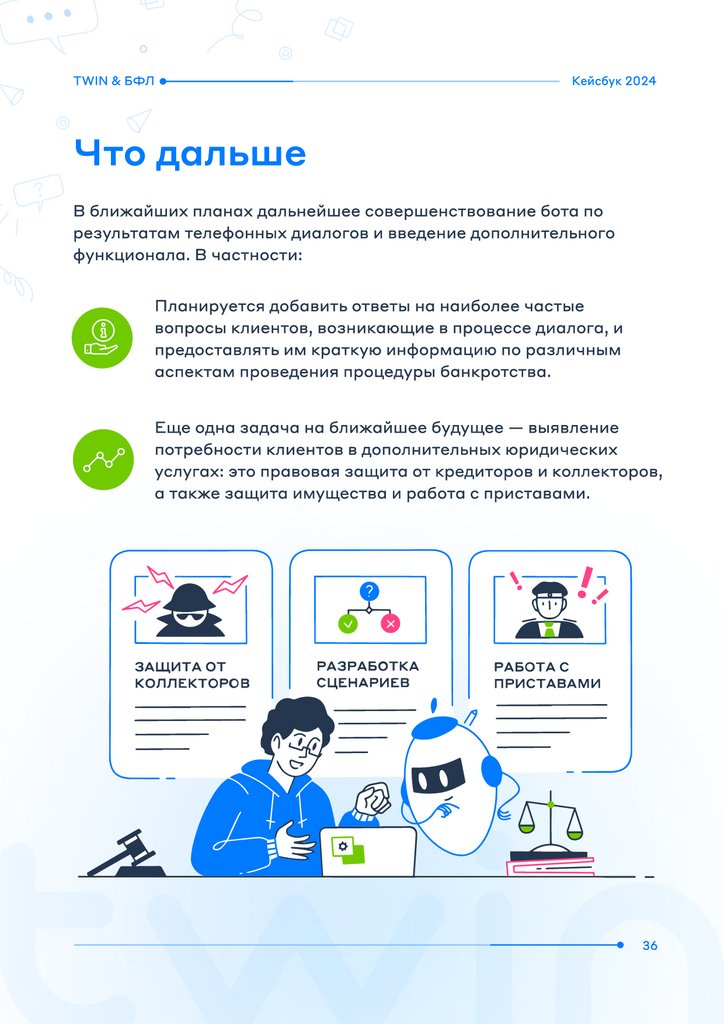 TWIN & БФЛ

Кейсбук 2024

Что дальше

В ближайших планах дальнейшее совершенствование бота по результатам телефонных диалогов и введение дополнительного функционала. В частности:

Планируется добавить ответы на наиболее частые вопросы клиентов, возникающие в процессе диалога, и предоставлять им краткую информацию по различным аспектам проведения процедуры банкротства.

Еще одна задача на ближайшее будущее — выявление потребности клиентов в дополнительных юридических услугах: это правовая защита от кредиторов и коллекторов, а также защита имущества и работа с приставами.

ЗАЩИТА ОТ КОЛЛЕКТОРОВ

РАЗРАБОТКА СЦЕНАРИЕВ

РАБОТА С ПРИСТАВАМИ

36

twin